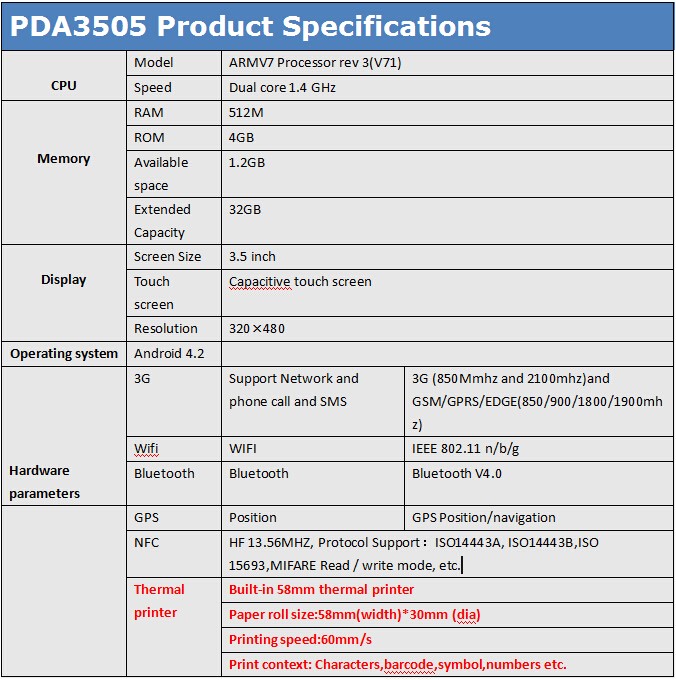 PDA3505 Product Specifications

| | | | |
|---|---|---|---|
| CPU | Model | ARMV7 Processor rev 3(V71) | |
| | Speed | Dual core 1.4 GHz | |
| Memory | RAM | 512M | |
| | ROM | 4GB | |
| | Available space | 1.2GB | |
| | Extended Capacity | 32GB | |
| Display | Screen Size | 3.5 inch | |
| | Touch screen | Capacitive touch screen | |
| | Resolution | 320×480 | |
| Operating system | Android 4.2 | | |
| Hardware parameters | 3G | Support Network and phone call and SMS | 3G (850Mmhz and 2100mhz)and GSM/GPRS/EDGE(850/900/1800/1900mhz) |
| | Wifi | WIFI | IEEE 802.11 n/b/g |
| | Bluetooth | Bluetooth | Bluetooth V4.0 |
| | GPS | Position | GPS Position/navigation |
| | NFC | HF 13.56MHZ, Protocol Support： ISO14443A, ISO14443B,ISO 15693,MIFARE Read / write mode, etc. | |
| | Thermal printer | Built-in 58mm thermal printer | |
| | | Paper roll size:58mm(width)*30mm (dia) | |
| | | Printing speed:60mm/s | |
| | | Print context: Characters,barcode,symbol,numbers etc. | |